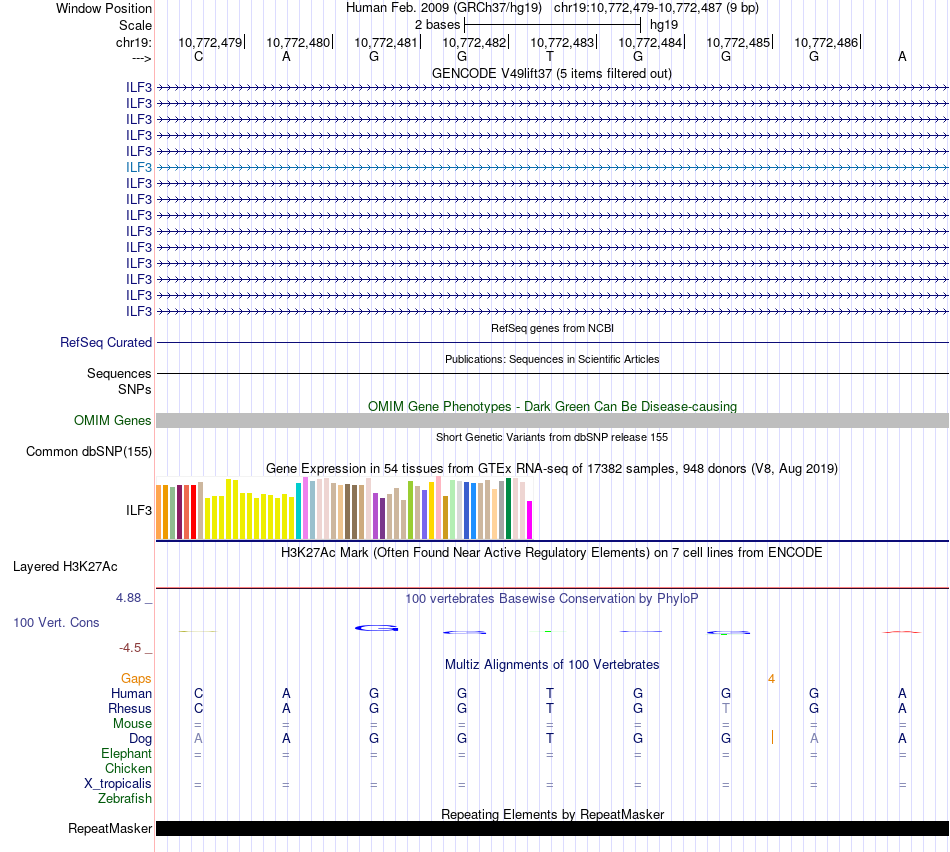 Window Position Human Feb. 2009 (GRCh37/hg19) chr19:10,772,479-10,772,487 (9 bp)
Scale 2 bases hg19
chr19: 10,772,479 10,772,480 10,772,481 10,772,482 10,772,483 10,772,484 10,772,485 10,772,486
---> C A G G T G G G A
GENCODE V49lift37 (5 items filtered out)
ILF3
ILF3
ILF3
ILF3
ILF3
ILF3
ILF3
ILF3
ILF3
ILF3
ILF3
ILF3
ILF3
ILF3
ILF3
RefSeq genes from NCBI
RefSeq Curated
Publications: Sequences in Scientific Articles
Sequences
SNPs
OMIM Gene Phenotypes - Dark Green Can Be Disease-causing
OMIM Genes
Short Genetic Variants from dbSNP release 155
Common dbSNP(155)
Gene Expression in 54 tissues from GTEx RNA-seq of 17382 samples, 948 donors (V8, Aug 2019)
ILF3
H3K27Ac Mark (Often Found Near Active Regulatory Elements) on 7 cell lines from ENCODE
Layered H3K27Ac
4.88 _ 100 vertebrates Basewise Conservation by PhyloP
100 Vert. Cons
-4.5 _
Multiz Alignments of 100 Vertebrates
Gaps 4
Human C A G G T G G G A
Rhesus C A G G T G T G A
Mouse = = = = = = = = =
Dog A A G G T G G A A
Elephant = = = = = = = = =
Chicken
X_tropicalis = = = = = = = = =
Zebrafish
Repeating Elements by RepeatMasker
RepeatMasker